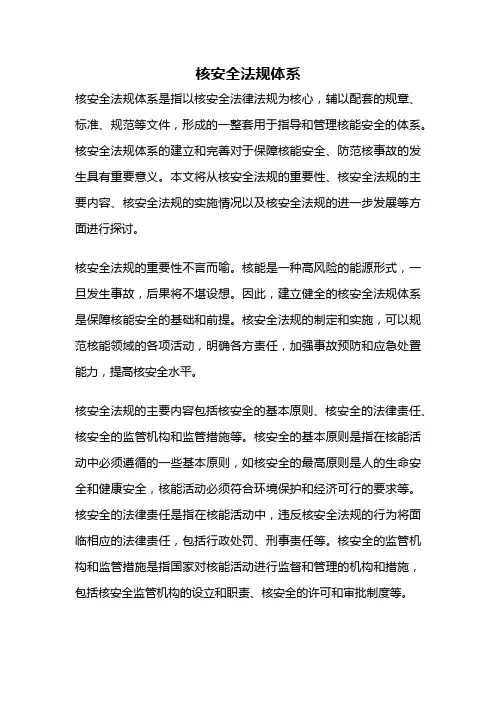 核安全法规体系

核安全法规体系是指以核安全法律法规为核心，辅以配套的规章、标准、规范等文件，形成的一整套用于指导和管理核能安全的体系。核安全法规体系的建立和完善对于保障核能安全、防范核事故的发生具有重要意义。本文将从核安全法规的重要性、核安全法规的主要内容、核安全法规的实施情况以及核安全法规的进一步发展等方面进行探讨。

核安全法规的重要性不言而喻。核能是一种高风险的能源形式，一旦发生事故，后果将不堪设想。因此，建立健全的核安全法规体系是保障核能安全的基础和前提。核安全法规的制定和实施，可以规范核能领域的各项活动，明确各方责任，加强事故预防和应急处置能力，提高核安全水平。

核安全法规的主要内容包括核安全的基本原则、核安全的法律责任、核安全的监管机构和监管措施等。核安全的基本原则是指在核能活动中必须遵循的一些基本原则，如核安全的最高原则是人的生命安全和健康安全，核能活动必须符合环境保护和经济可行的要求等。核安全的法律责任是指在核能活动中，违反核安全法规的行为将面临相应的法律责任，包括行政处罚、刑事责任等。核安全的监管机构和监管措施是指国家对核能活动进行监督和管理的机构和措施，包括核安全监管机构的设立和职责、核安全的许可和审批制度等。